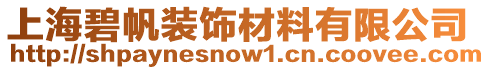 上海碧帆装饰材料有限公司
http://shpaynesnow1.cn.coovee.com